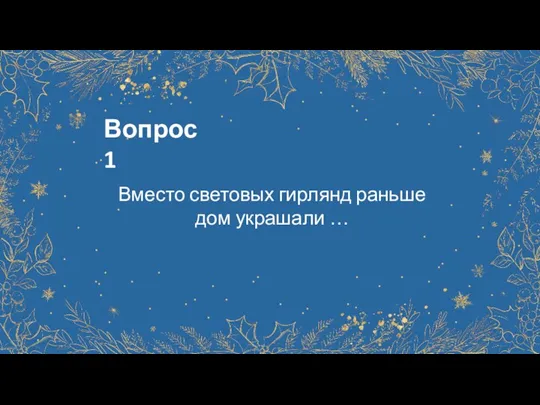 Вопрос 1

Вместо световых гирлянд раньше дом украшали …